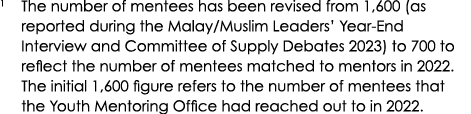 1 The number of mentees has been revised from 1,600 (as reported during the Malay/Muslim Leaders' Year-End Interview and Committee of Supply Debates 2023) to 700 to reflect the number of mentees matched to mentors in 2022. The initial 1,600 figure refers to the number of mentees that the Youth Mentoring Office had reached out to in 2022.